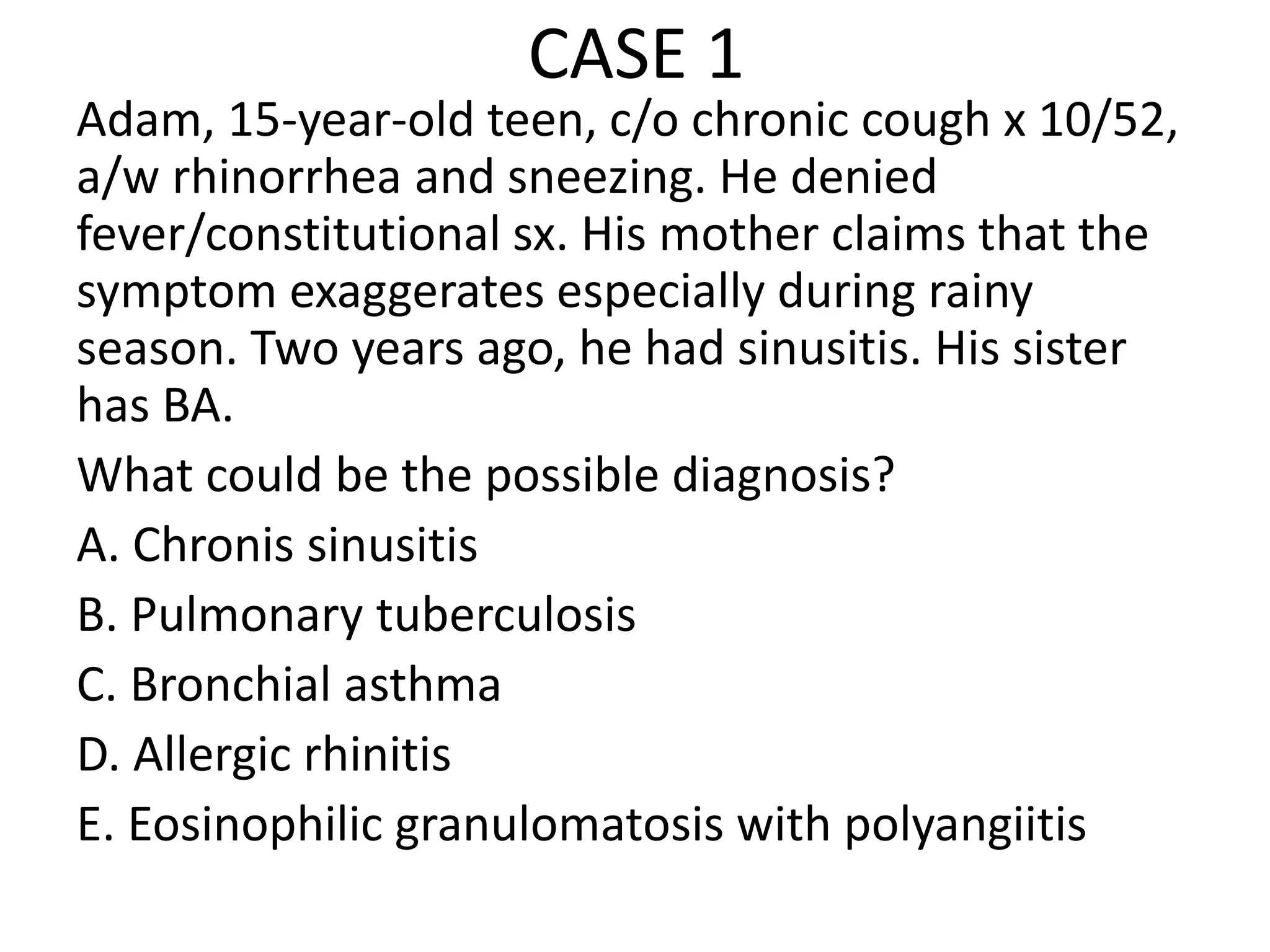 CASE 1

Adam, 15-year-old teen, c/o chronic cough x 10/52, a/w rhinorrhea and sneezing. He denied fever/constitutional sx. His mother claims that the symptom exaggerates especially during rainy season. Two years ago, he had sinusitis. His sister has BA.

What could be the possible diagnosis?

A. Chronis sinusitis

B. Pulmonary tuberculosis

C. Bronchial asthma

D. Allergic rhinitis

E. Eosinophilic granulomatosis with polyangiitis